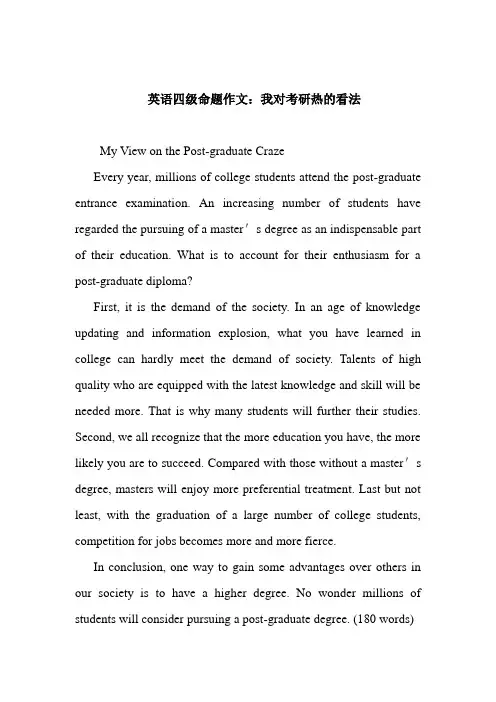 英语四级命题作文：我对考研热的看法

My View on the Post-graduate Craze

Every year, millions of college students attend the post-graduate entrance examination. An increasing number of students have regarded the pursuing of a master′s degree as an indispensable part of their education. What is to account for their enthusiasm for a post-graduate diploma?

First, it is the demand of the society. In an age of knowledge updating and information explosion, what you have learned in college can hardly meet the demand of society. Talents of high quality who are equipped with the latest knowledge and skill will be needed more. That is why many students will further their studies. Second, we all recognize that the more education you have, the more likely you are to succeed. Compared with those without a master′s degree, masters will enjoy more preferential treatment. Last but not least, with the graduation of a large number of college students, competition for jobs becomes more and more fierce.

In conclusion, one way to gain some advantages over others in our society is to have a higher degree. No wonder millions of students will consider pursuing a post-graduate degree. (180 words)